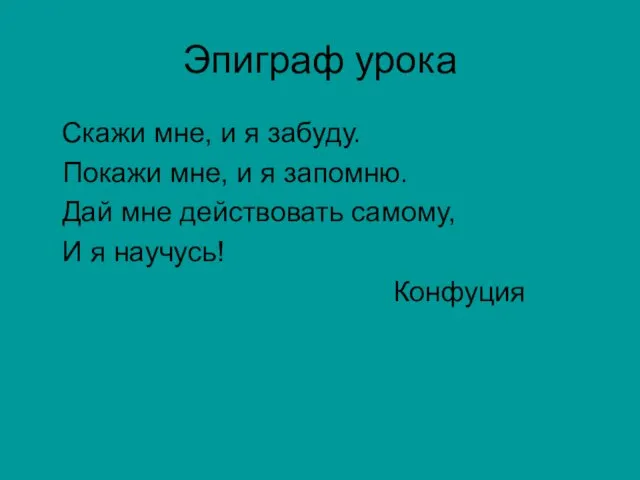 Эпиграф урока

Скажи мне, и я забуду.
Покажи мне, и я запомню.
Дай мне действовать самому,
И я научусь!

Конфуция